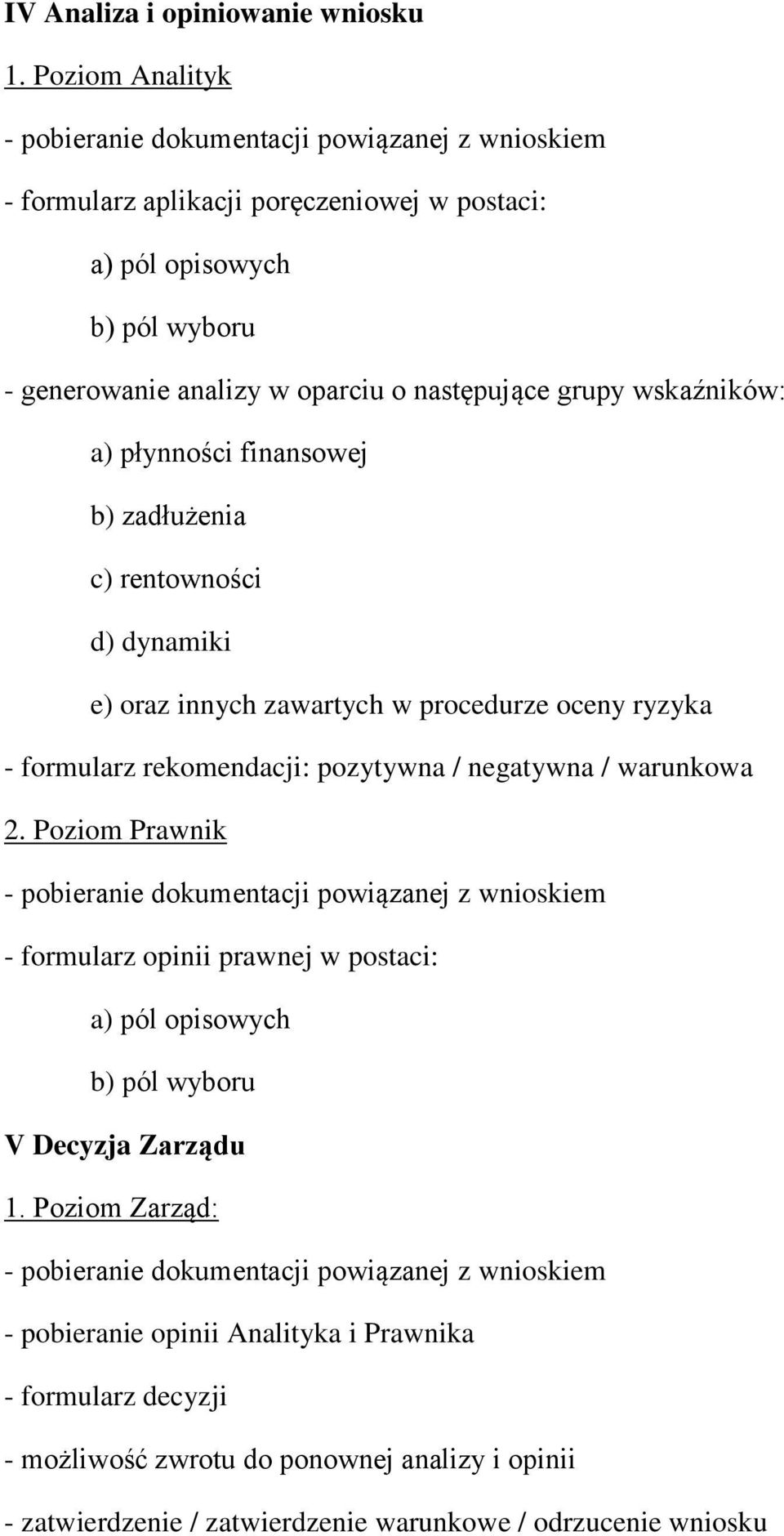 IV Analiza i opiniowanie wniosku

1. Poziom Analityk

- pobieranie dokumentacji powiązanej z wnioskiem

- formularz aplikacji poręczeniowej w postaci:

a) pól opisowych

b) pól wyboru

- generowanie analizy w oparciu o następujące grupy wskaźników:

a) płynności finansowej

b) zadłużenia

c) rentowności

d) dynamiki

e) oraz innych zawartych w procedurze oceny ryzyka

- formularz rekomendacji: pozytywna / negatywna / warunkowa

2. Poziom Prawnik

- pobieranie dokumentacji powiązanej z wnioskiem

- formularz opinii prawnej w postaci:

a) pól opisowych

b) pól wyboru

V Decyzja Zarządu

1. Poziom Zarząd:

- pobieranie dokumentacji powiązanej z wnioskiem

- pobieranie opinii Analityka i Prawnika

- formularz decyzji

- możliwość zwrotu do ponownej analizy i opinii

- zatwierdzenie / zatwierdzenie warunkowe / odrzucenie wniosku